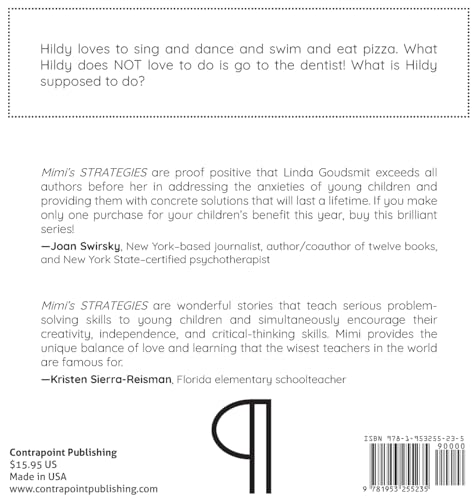 Hildy loves to sing and dance and swim and eat pizza. What Hildy does NOT love to do is go to the dentist! What is Hildy supposed to do?

Mimi's STRATEGIES are proof positive that Linda Goudsmit exceeds all authors before her in addressing the anxieties of young children and providing them with concrete solutions that will last a lifetime. If you make only one purchase for your children's benefit this year, buy this brilliant series!

—Joan Swirsky, New York-based journalist, author/coauthor of twelve books, and New York State-certified psychotherapist

Mimi's STRATEGIES are wonderful stories that teach serious problem-solving skills to young children and simultaneously encourage their creativity, independence, and critical-thinking skills. Mimi provides the unique balance of love and learning that the wisest teachers in the world are famous for.

—Kristen Sierra-Reisman, Florida elementary schoolteacher

Contrapoint Publishing
$15.95 US
Made in USA
www.contrapointpublishing.com

ISBN 978-1-953255-23-5
90000
9 781953 255235